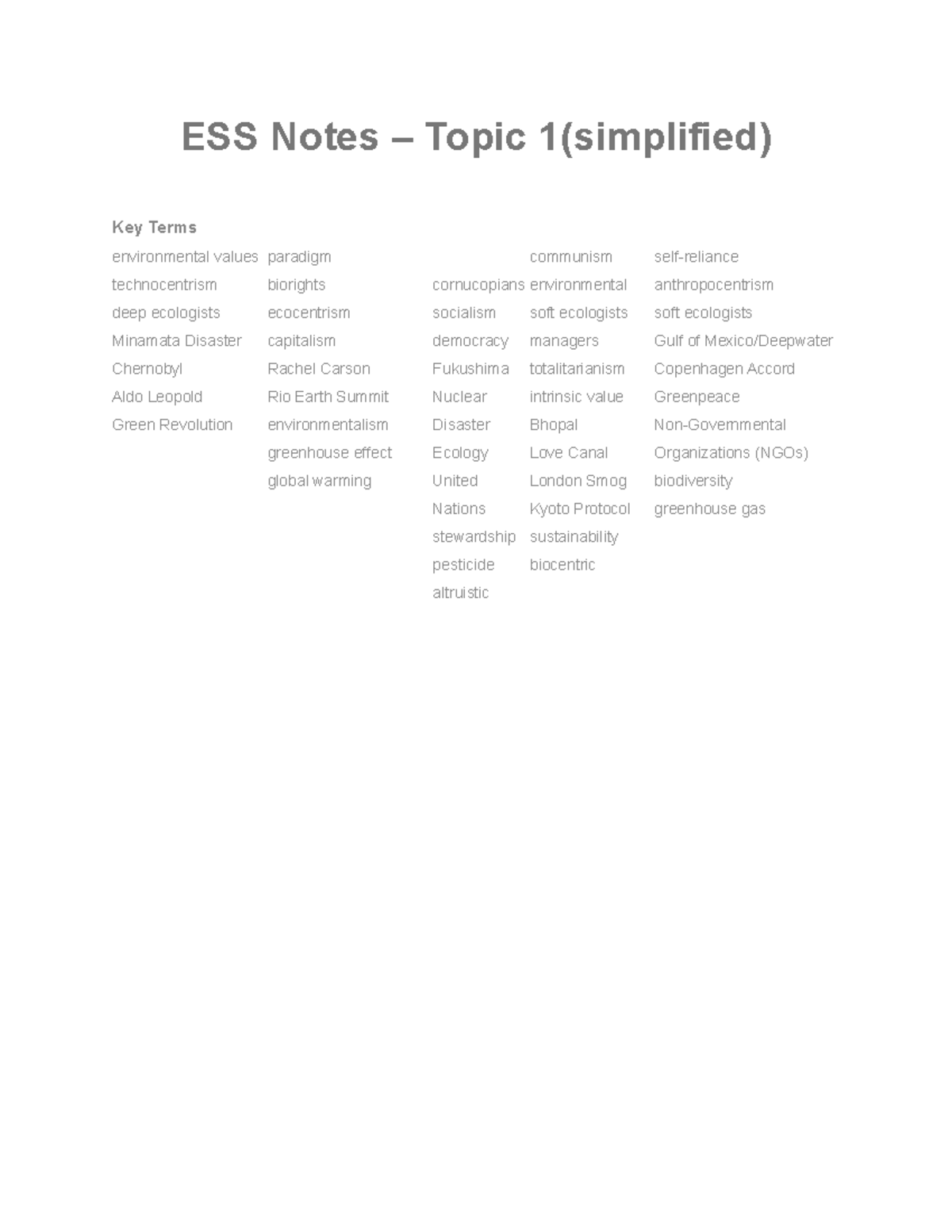 ESS Notes – Topic 1(simplified)

Key Terms

environmental values
technocentrism
deep ecologists
Minamata Disaster
Chernobyl
Aldo Leopold
Green Revolution

paradigm
biorights
ecocentrism
capitalism
Rachel Carson
Rio Earth Summit
environmentalism
greenhouse effect
global warming

cornucopians
socialism
democracy
Fukushima
Nuclear
Disaster
Ecology
United
Nations
stewardship
pesticide
altruistic

communism
environmental
soft ecologists
managers
totalitarianism
intrinsic value
Bhopal
Love Canal
London Smog
Kyoto Protocol
sustainability
biocentric

self-reliance
anthropocentrism
soft ecologists
Gulf of Mexico/Deepwater
Copenhagen Accord
Greenpeace
Non-Governmental
Organizations (NGOs)
biodiversity
greenhouse gas